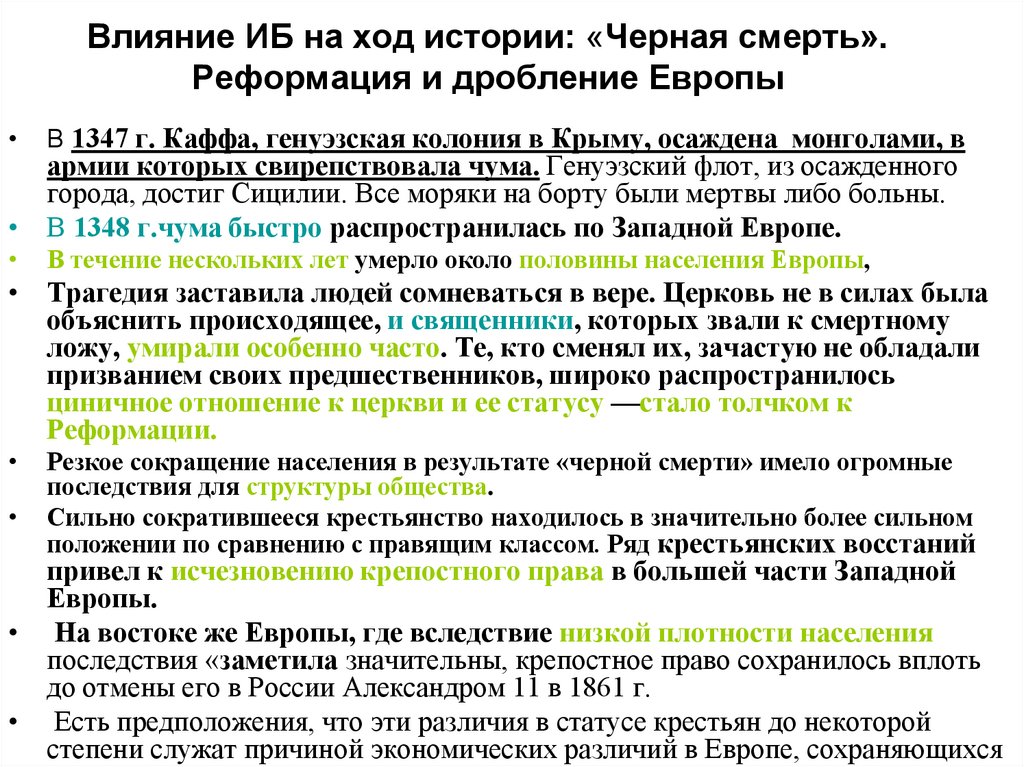 Влияние ИБ на ход истории: «Черная смерть». Реформация и дробление Европы

• В 1347 г. Каффа, генуэзская колония в Крыму, осаждена монголами, в армии которых свирепствовала чума. Генуэзский флот, из осажденного города, достиг Сицилии. Все моряки на борту были мертвы либо больны.

• В 1348 г.чума быстро распространилась по Западной Европе.

• В течение нескольких лет умерло около половины населения Европы,

• Трагедия заставила людей сомневаться в вере. Церковь не в силах была объяснить происходящее, и священники, которых звали к смертному ложу, умирали особенно часто. Те, кто сменял их, зачастую не обладали призванием своих предшественников, широко распространилось циничное отношение к церкви и ее статусу —стало толчком к Реформации.

• Резкое сокращение населения в результате «черной смерти» имело огромные последствия для структуры общества.

• Сильно сократившееся крестьянство находилось в значительно более сильном положении по сравнению с правящим классом. Ряд крестьянских восстаний привел к исчезновению крепостного права в большей части Западной Европы.

• На востоке же Европы, где вследствие низкой плотности населения последствия «заметила значительны, крепостное право сохранилось вплоть до отмены его в России Александром 11 в 1861 г.

• Есть предположения, что эти различия в статусе крестьян до некоторой степени служат причиной экономических различий в Европе, сохраняющихся